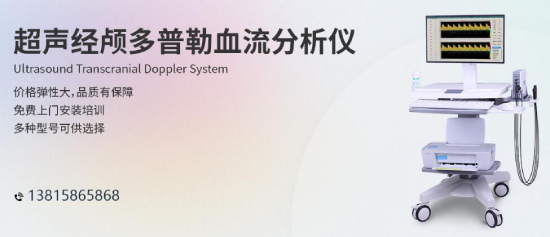 超声经颅多普勒血流分析仪
Ultrasound Transcranial Doppler System

价格弹性大,品质有保障
免费上门安装培训
多种型号可供选择

13815865868